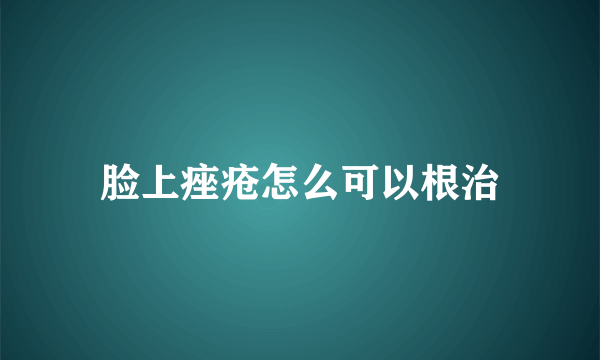 脸上痤疮怎么可以根治